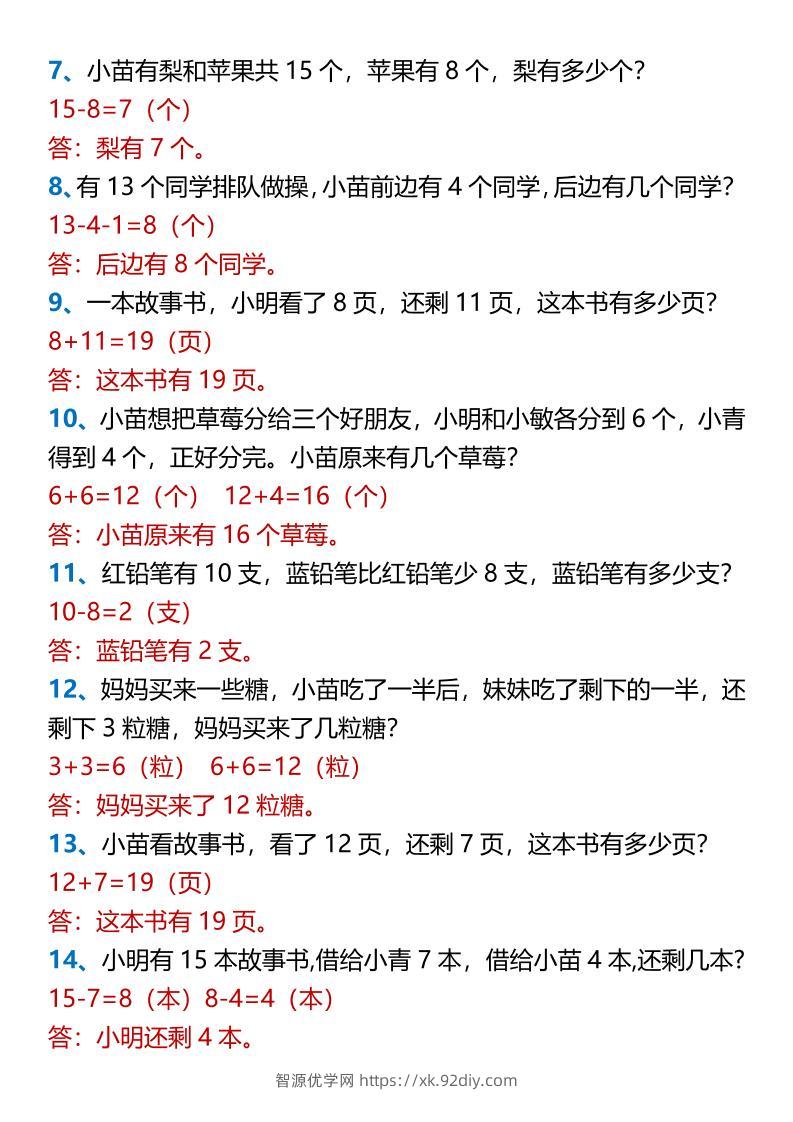 7、小苗有梨和苹果共 15 个，苹果有 8 个，梨有多少个?
15-8=7（个）
答：梨有 7 个。
8、有 13 个同学排队做操，小苗前边有 4 个同学，后边有几个同学?
13-4-1=8（个）
答：后边有 8 个同学。
9、一本故事书，小明看了 8 页，还剩 11 页，这本书有多少页?
8+11=19（页）
答：这本书有 19 页。
10、小苗想把草莓分给三个好朋友，小明和小敏各分到 6 个，小青得到 4 个，正好分完。小苗原来有几个草莓?
6+6=12（个） 12+4=16（个）
答：小苗原来有 16 个草莓。
11、红铅笔有 10 支，蓝铅笔比红铅笔少 8 支，蓝铅笔有多少支?
10-8=2（支）
答：蓝铅笔有 2 支。
12、妈妈买来一些糖，小苗吃了一半后，妹妹吃了剩下的一半，还剩下 3 粒糖，妈妈买来了几粒糖?
3+3=6（粒） 6+6=12（粒）
答：妈妈买来了 12 粒糖。
13、小苗看故事书，看了 12 页，还剩 7 页，这本书有多少页?
12+7=19（页）
答：这本书有 19 页。
14、小明有 15 本故事书,借给小青 7 本，借给小苗 4 本,还剩几本?
15-7=8（本）8-4=4（本）
答：小明还剩 4 本。

智源优学网 https://xk.92diy.com